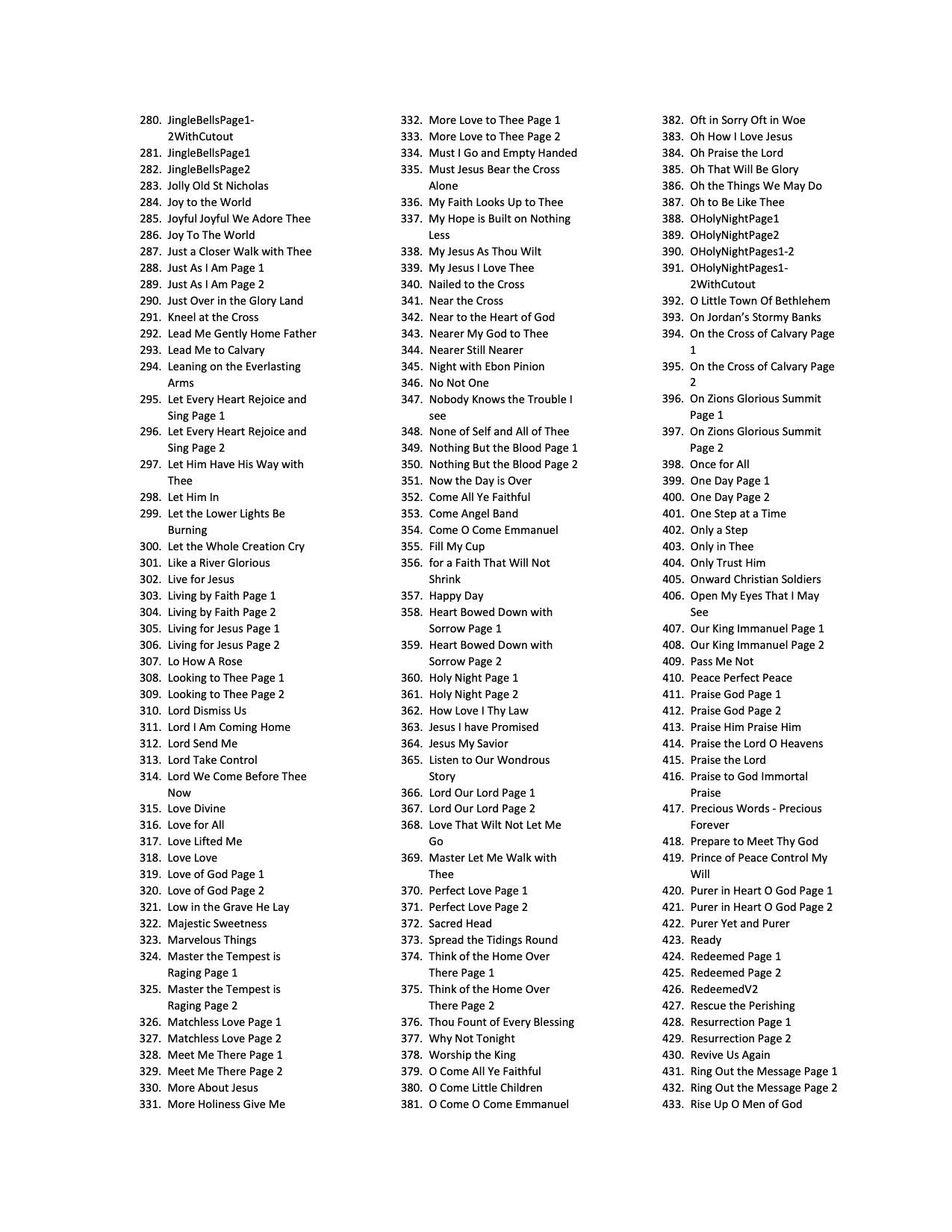 280. JingleBellsPage1-2WithCutout
281. JingleBellsPage1
282. JingleBellsPage2
283. Jolly Old St Nicholas
284. Joy to the World
285. Joyful Joyful We Adore Thee
286. Joy To The World
287. Just a Closer Walk with Thee
288. Just As I Am Page 1
289. Just As I Am Page 2
290. Just Over in the Glory Land
291. Kneel at the Cross
292. Lead Me Gently Home Father
293. Lead Me to Calvary
294. Leaning on the Everlasting Arms
295. Let Every Heart Rejoice and Sing Page 1
296. Let Every Heart Rejoice and Sing Page 2
297. Let Him Have His Way with Thee
298. Let Him In
299. Let the Lower Lights Be Burning
300. Let the Whole Creation Cry
301. Like a River Glorious
302. Live for Jesus
303. Living by Faith Page 1
304. Living by Faith Page 2
305. Living for Jesus Page 1
306. Living for Jesus Page 2
307. Lo How A Rose
308. Looking to Thee Page 1
309. Looking to Thee Page 2
310. Lord Dismiss Us
311. Lord I Am Coming Home
312. Lord Send Me
313. Lord Take Control
314. Lord We Come Before Thee Now
315. Love Divine
316. Love for All
317. Love Lifted Me
318. Love Love
319. Love of God Page 1
320. Love of God Page 2
321. Low in the Grave He Lay
322. Majestic Sweetness
323. Marvelous Things
324. Master the Tempest is Raging Page 1
325. Master the Tempest is Raging Page 2
326. Matchless Love Page 1
327. Matchless Love Page 2
328. Meet Me There Page 1
329. Meet Me There Page 2
330. More About Jesus
331. More Holiness Give Me

332. More Love to Thee Page 1
333. More Love to Thee Page 2
334. Must I Go and Empty Handed
335. Must Jesus Bear the Cross Alone
336. My Faith Looks Up to Thee
337. My Hope is Built on Nothing Less
338. My Jesus As Thou Wilt
339. My Jesus I Love Thee
340. Nailed to the Cross
341. Near the Cross
342. Near to the Heart of God
343. Nearer My God to Thee
344. Nearer Still Nearer
345. Night with Ebon Pinion
346. No Not One
347. Nobody Knows the Trouble I see
348. None of Self and All of Thee
349. Nothing But the Blood Page 1
350. Nothing But the Blood Page 2
351. Now the Day is Over
352. Come All Ye Faithful
353. Come Angel Band
354. Come O Come Emmanuel
355. Fill My Cup
356. for a Faith That Will Not Shrink
357. Happy Day
358. Heart Bowed Down with Sorrow Page 1
359. Heart Bowed Down with Sorrow Page 2
360. Holy Night Page 1
361. Holy Night Page 2
362. How Love I Thy Law
363. Jesus I have Promised
364. Jesus My Savior
365. Listen to Our Wondrous Story
366. Lord Our Lord Page 1
367. Lord Our Lord Page 2
368. Love That Wilt Not Let Me Go
369. Master Let Me Walk with Thee
370. Perfect Love Page 1
371. Perfect Love Page 2
372. Sacred Head
373. Spread the Tidings Round
374. Think of the Home Over There Page 1
375. Think of the Home Over There Page 2
376. Thou Fount of Every Blessing
377. Why Not Tonight
378. Worship the King
379. O Come All Ye Faithful
380. O Come Little Children
381. O Come O Come Emmanuel

382. Oft in Sorry Oft in Woe
383. Oh How I Love Jesus
384. Oh Praise the Lord
385. Oh That Will Be Glory
386. Oh the Things We May Do
387. Oh to Be Like Thee
388. OHolyNightPage1
389. OHolyNightPage2
390. OHolyNightPages1-2
391. OHolyNightPages1-2WithCutout
392. O Little Town Of Bethlehem
393. On Jordan's Stormy Banks
394. On the Cross of Calvary Page 1
395. On the Cross of Calvary Page 2
396. On Zions Glorious Summit Page 1
397. On Zions Glorious Summit Page 2
398. Once for All
399. One Day Page 1
400. One Day Page 2
401. One Step at a Time
402. Only a Step
403. Only in Thee
404. Only Trust Him
405. Onward Christian Soldiers
406. Open My Eyes That I May See
407. Our King Immanuel Page 1
408. Our King Immanuel Page 2
409. Pass Me Not
410. Peace Perfect Peace
411. Praise God Page 1
412. Praise God Page 2
413. Praise Him Praise Him
414. Praise the Lord O Heavens
415. Praise the Lord
416. Praise to God Immortal Praise
417. Precious Words - Precious Forever
418. Prepare to Meet Thy God
419. Prince of Peace Control My Will
420. Purer in Heart O God Page 1
421. Purer in Heart O God Page 2
422. Purer Yet and Purer
423. Ready
424. Redeemed Page 1
425. Redeemed Page 2
426. RedeemedV2
427. Rescue the Perishing
428. Resurrection Page 1
429. Resurrection Page 2
430. Revive Us Again
431. Ring Out the Message Page 1
432. Ring Out the Message Page 2
433. Rise Up O Men of God